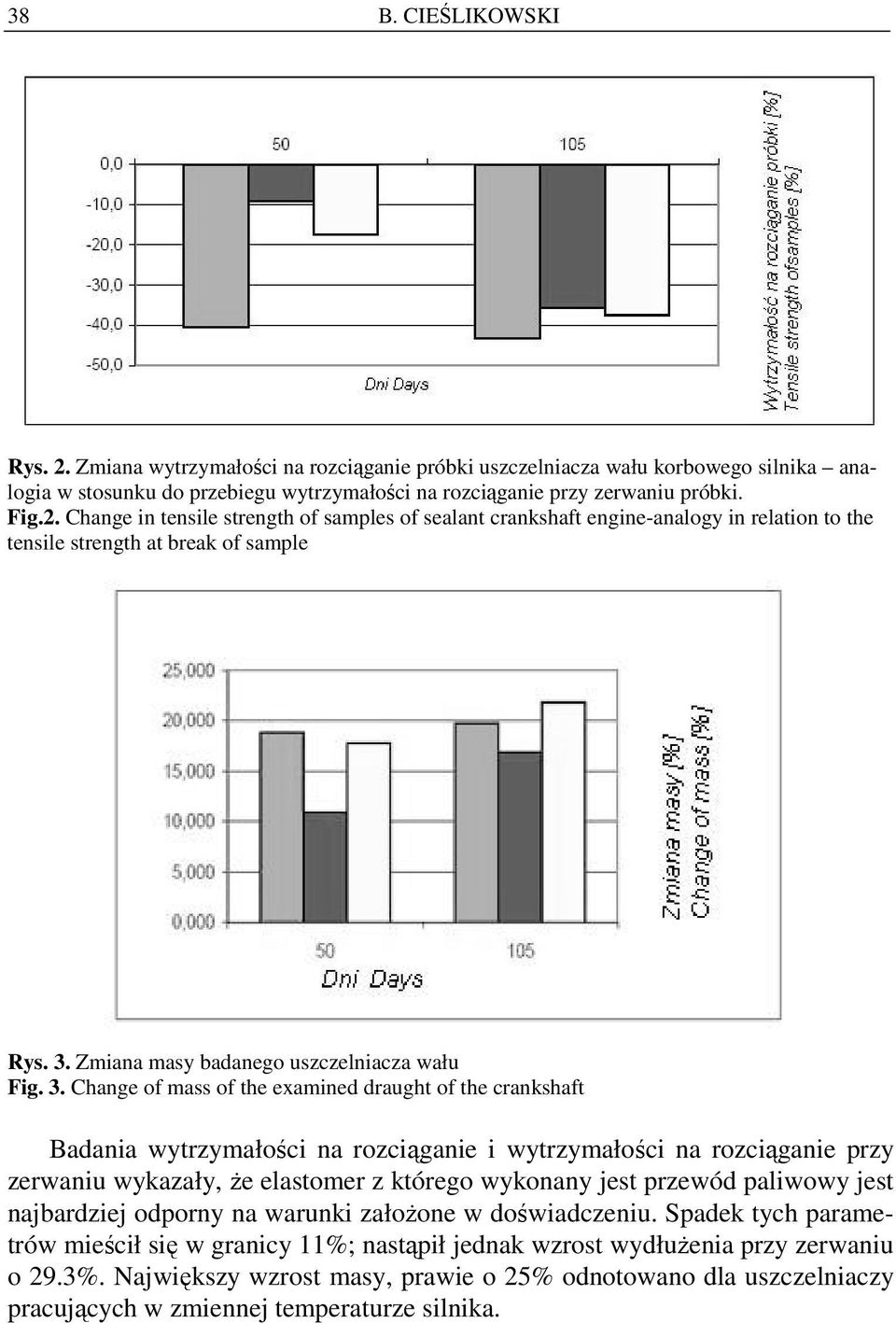 38 B. CIEŚLIKOWSKI

50
105
0,0
-10,0
-20,0
-30,0
-40,0
-50,0
Dni Days
Wytrzymałość na rozciąganie próbki [%]
Tensile strength ofsamples [%]

Rys. 2. Zmiana wytrzymałości na rozciąganie próbki uszczelniacza wału korbowego silnika – analogia w stosunku do przebiegu wytrzymałości na rozciąganie przy zerwaniu próbki.
Fig.2. Change in tensile strength of samples of sealant crankshaft engine-analogy in relation to the tensile strength at break of sample

25,000
20,000
15,000
10,000
5,000
0,000
50
105
Dni Days
Zmiana masy [%]
Change of mass [%]

Rys. 3. Zmiana masy badanego uszczelniacza wału
Fig. 3. Change of mass of the examined draught of the crankshaft

Badania wytrzymałości na rozciąganie i wytrzymałości na rozciąganie przy zerwaniu wykazały, że elastomer z którego wykonany jest przewód paliwowy jest najbardziej odporny na warunki założone w doświadczeniu. Spadek tych parametrów mieścił się w granicy 11%; nastąpił jednak wzrost wydłużenia przy zerwaniu o 29.3%. Największy wzrost masy, prawie o 25% odnotowano dla uszczelniaczy pracujących w zmiennej temperaturze silnika.